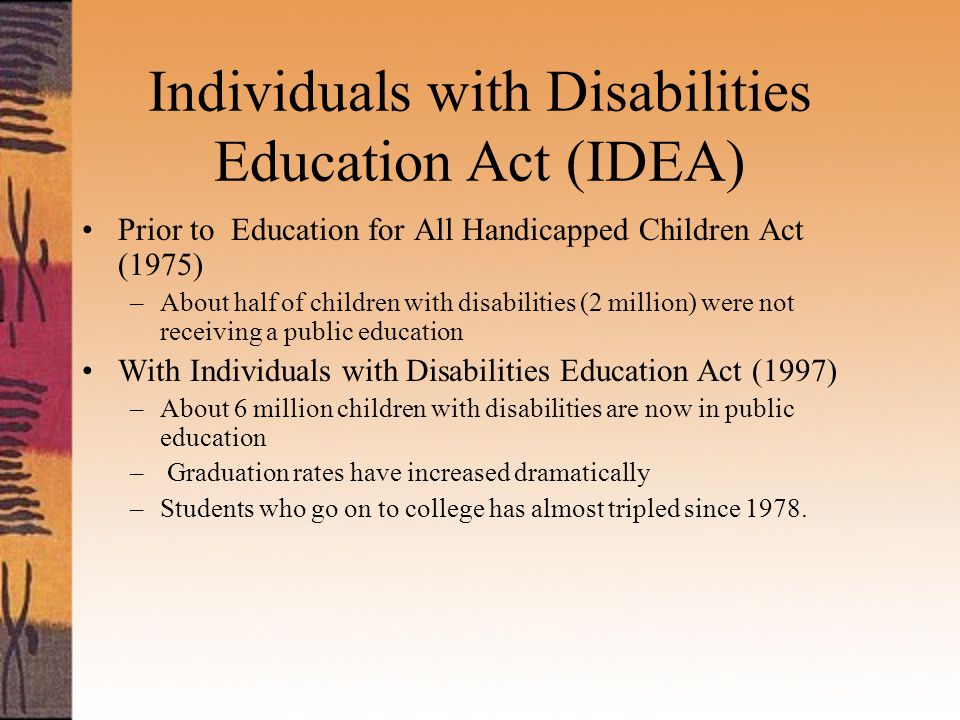 Individuals with Disabilities Education Act (IDEA)

• Prior to Education for All Handicapped Children Act (1975)
– About half of children with disabilities (2 million) were not receiving a public education

• With Individuals with Disabilities Education Act (1997)
– About 6 million children with disabilities are now in public education
– Graduation rates have increased dramatically
– Students who go on to college has almost tripled since 1978.